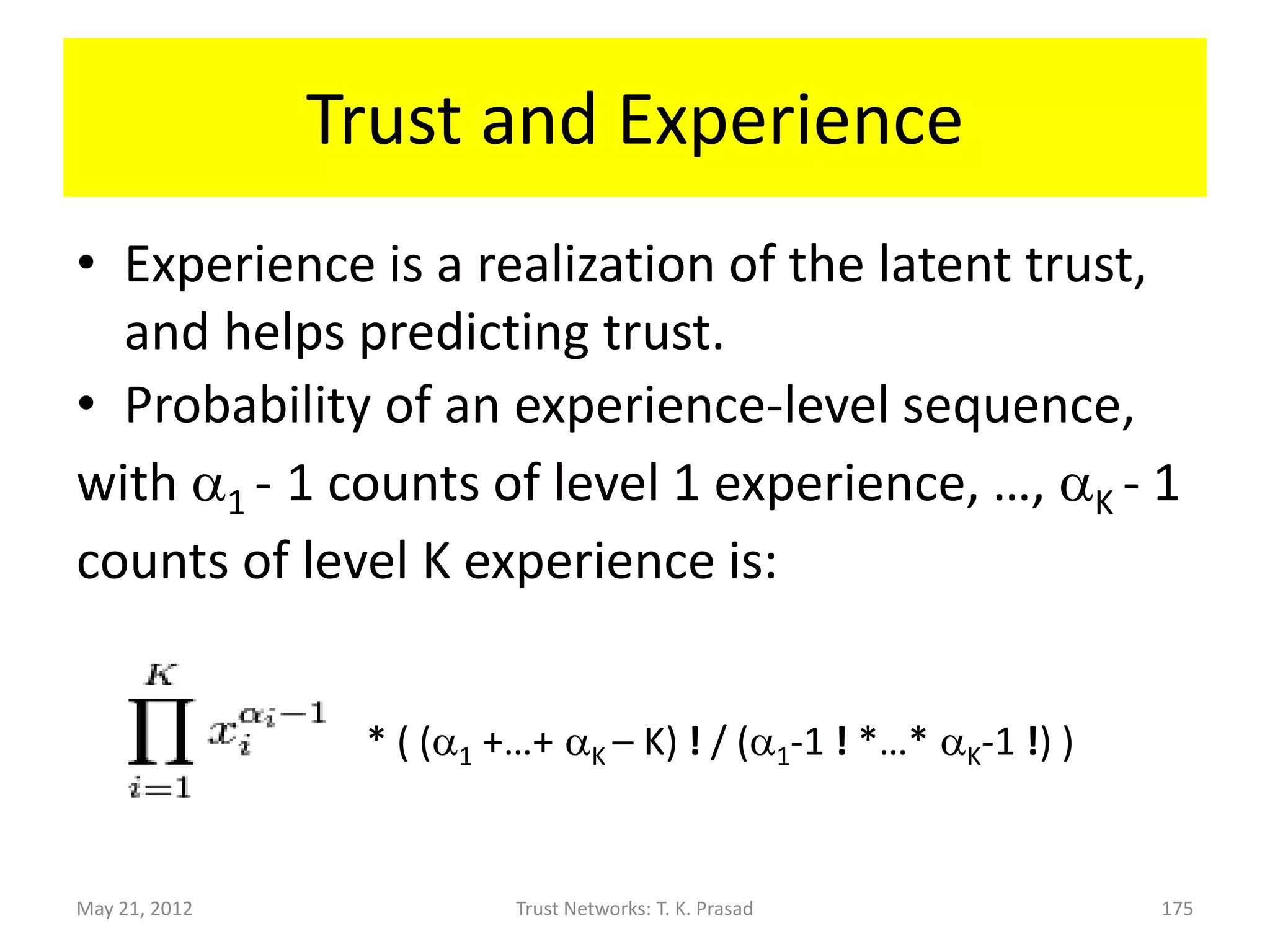 Trust and Experience

• Experience is a realization of the latent trust, and helps predicting trust.

• Probability of an experience-level sequence,

with $\alpha_1$ - 1 counts of level 1 experience, …, $\alpha_K$ - 1 counts of level K experience is:

$\prod_{i=1}^{K} x_i^{\alpha_i - 1}$ * ( ($\alpha_1$ +…+ $\alpha_K$ – K) ! / ($\alpha_1$-1 ! *…* $\alpha_K$-1 !) )

May 21, 2012

Trust Networks: T. K. Prasad

175